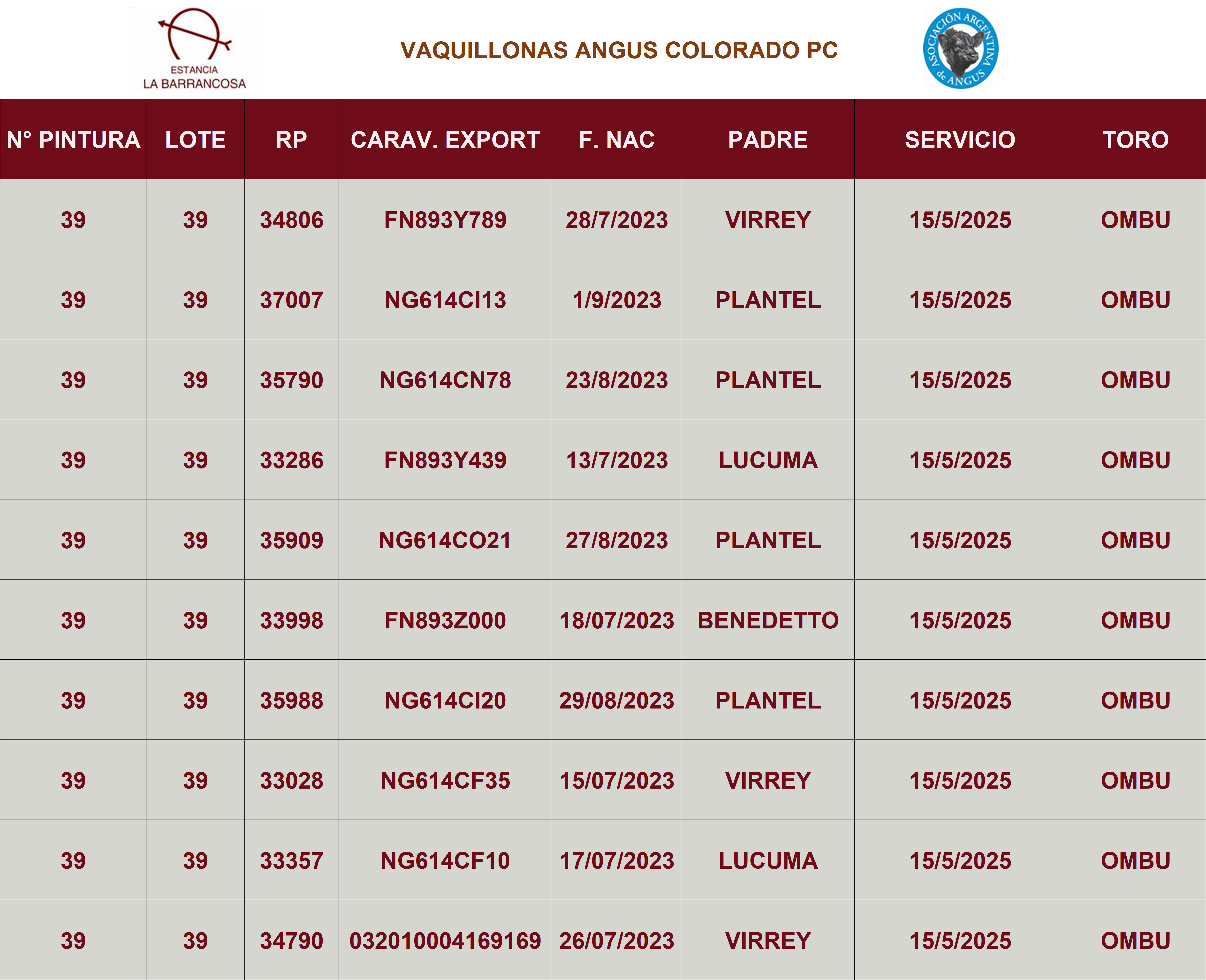 ESTANCIA
LA BARRANCOSA

VAQUILLONAS ANGUS COLORADO PC

ASOCIACIÓN ARGENTINA de ANGUS

| N° PINTURA | LOTE | RP | CARAV. EXPORT | F. NAC | PADRE | SERVICIO | TORO |
|---|---|---|---|---|---|---|---|
| 39 | 39 | 34806 | FN893Y789 | 28/7/2023 | VIRREY | 15/5/2025 | OMBU |
| 39 | 39 | 37007 | NG614CI13 | 1/9/2023 | PLANTEL | 15/5/2025 | OMBU |
| 39 | 39 | 35790 | NG614CN78 | 23/8/2023 | PLANTEL | 15/5/2025 | OMBU |
| 39 | 39 | 33286 | FN893Y439 | 13/7/2023 | LUCUMA | 15/5/2025 | OMBU |
| 39 | 39 | 35909 | NG614CO21 | 27/8/2023 | PLANTEL | 15/5/2025 | OMBU |
| 39 | 39 | 33998 | FN893Z000 | 18/07/2023 | BENEDETTO | 15/5/2025 | OMBU |
| 39 | 39 | 35988 | NG614CI20 | 29/08/2023 | PLANTEL | 15/5/2025 | OMBU |
| 39 | 39 | 33028 | NG614CF35 | 15/07/2023 | VIRREY | 15/5/2025 | OMBU |
| 39 | 39 | 33357 | NG614CF10 | 17/07/2023 | LUCUMA | 15/5/2025 | OMBU |
| 39 | 39 | 34790 | 032010004169169 | 26/07/2023 | VIRREY | 15/5/2025 | OMBU |